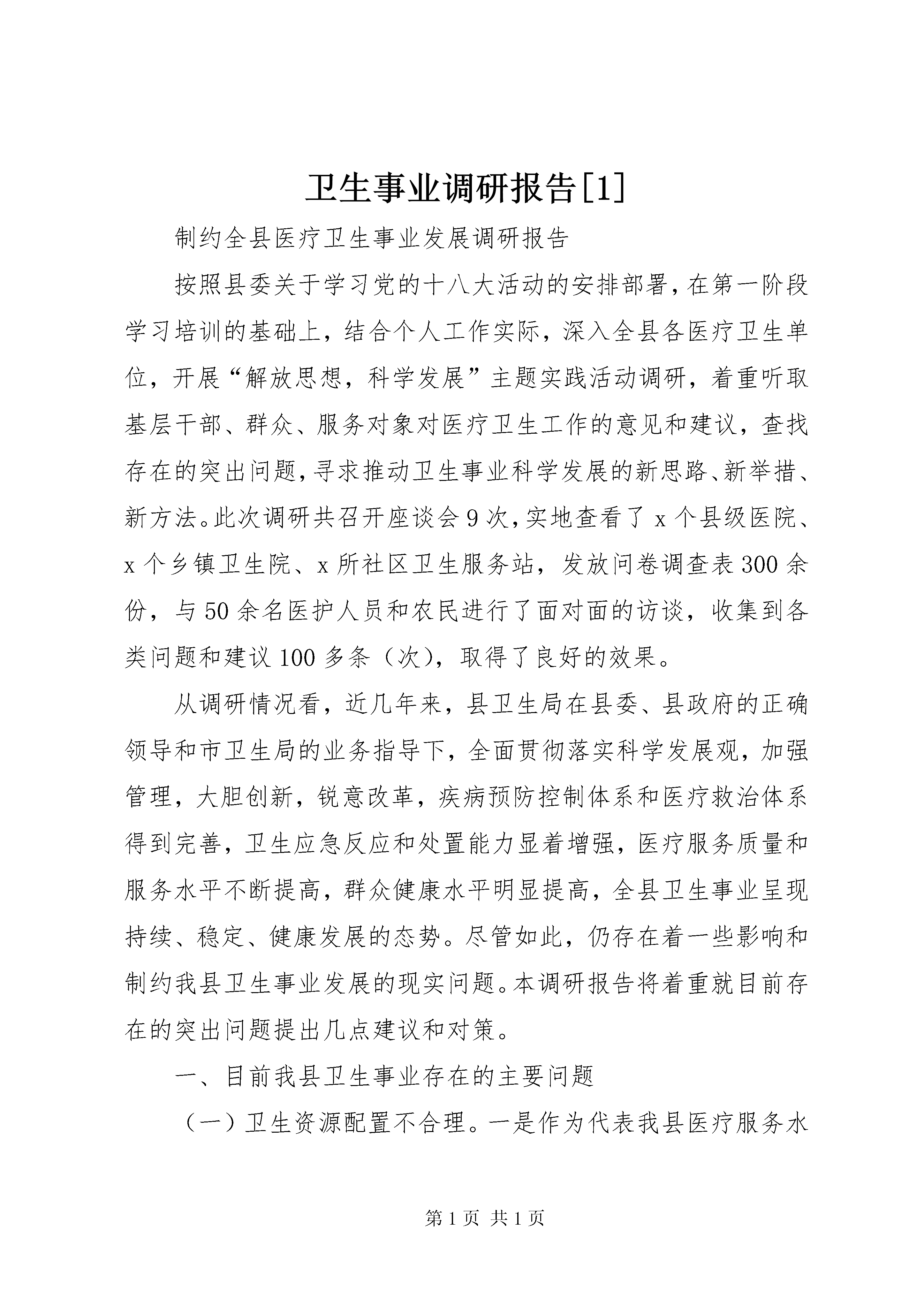 卫生事业调研报告[1]

制约全县医疗卫生事业发展调研报告

按照县委关于学习党的十八大活动的安排部署，在第一阶段学习培训的基础上，结合个人工作实际，深入全县各医疗卫生单位，开展“解放思想，科学发展”主题实践活动调研，着重听取基层干部、群众、服务对象对医疗卫生工作的意见和建议，查找存在的突出问题，寻求推动卫生事业科学发展的新思路、新举措、新方法。此次调研共召开座谈会9次，实地查看了x个县级医院、x个乡镇卫生院、x所社区卫生服务站，发放问卷调查表300余份，与50余名医护人员和农民进行了面对面的访谈，收集到各类问题和建议100多条（次），取得了良好的效果。

从调研情况看，近几年来，县卫生局在县委、县政府的正确领导和市卫生局的业务指导下，全面贯彻落实科学发展观，加强管理，大胆创新，锐意改革，疾病预防控制体系和医疗救治体系得到完善，卫生应急反应和处置能力显着增强，医疗服务质量和服务水平不断提高，群众健康水平明显提高，全县卫生事业呈现持续、稳定、健康发展的态势。尽管如此，仍存在着一些影响和制约我县卫生事业发展的现实问题。本调研报告将着重就目前存在的突出问题提出几点建议和对策。

一、目前我县卫生事业存在的主要问题

（一）卫生资源配置不合理。一是作为代表我县医疗服务水

第1页 共1页